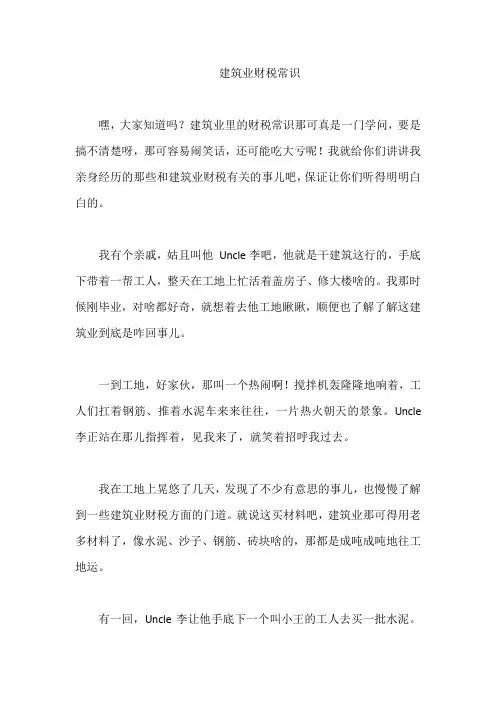 建筑业财税常识

嘿，大家知道吗？建筑业里的财税常识那可真是一门学问，要是搞不清楚呀，那可容易闹笑话，还可能吃大亏呢！我就给你们讲讲我亲身经历的那些和建筑业财税有关的事儿吧，保证让你们听得明明白白的。

我有个亲戚，姑且叫他 Uncle 李吧，他就是干建筑这行的，手底下带着一帮工人，整天在工地上忙活着盖房子、修大楼啥的。我那时候刚毕业，对啥都好奇，就想着去他工地瞅瞅，顺便也了解了解这建筑业到底是咋回事儿。

一到工地，好家伙，那叫一个热闹啊！搅拌机轰隆隆地响着，工人们扛着钢筋、推着水泥车来来往往，一片热火朝天的景象。Uncle 李正站在那儿指挥着，见我来了，就笑着招呼我过去。

我在工地上晃悠了几天，发现了不少有意思的事儿，也慢慢了解到一些建筑业财税方面的门道。就说这买材料吧，建筑业那可得用老多材料了，像水泥、沙子、钢筋、砖块啥的，那都是成吨成吨地往工地运。

有一回，Uncle 李让他手底下一个叫小王的工人去买一批水泥。